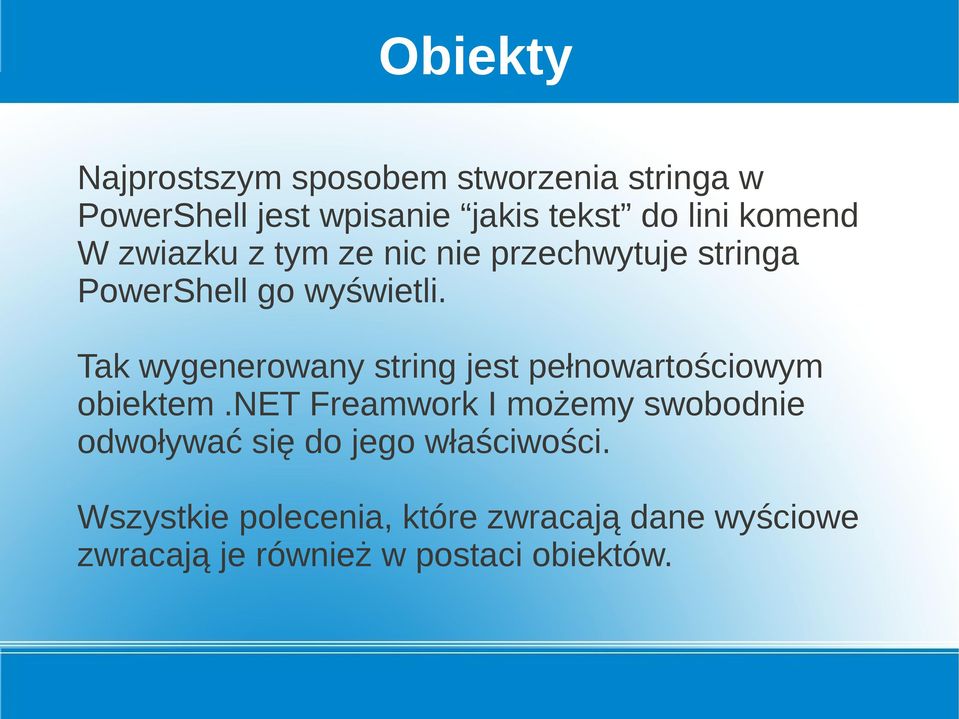 Obiekty

Najprostszym sposobem stworzenia stringa w PowerShell jest wpisanie “jakis tekst” do lini komend W zwiazku z tym ze nic nie przechwytuje stringa PowerShell go wyświetli.

Tak wygenerowany string jest pełnowartościowym obiektem .NET Freamwork I możemy swobodnie odwoływać się do jego właściwości.

Wszystkie polecenia, które zwracają dane wyściowe zwracają je również w postaci obiektów.